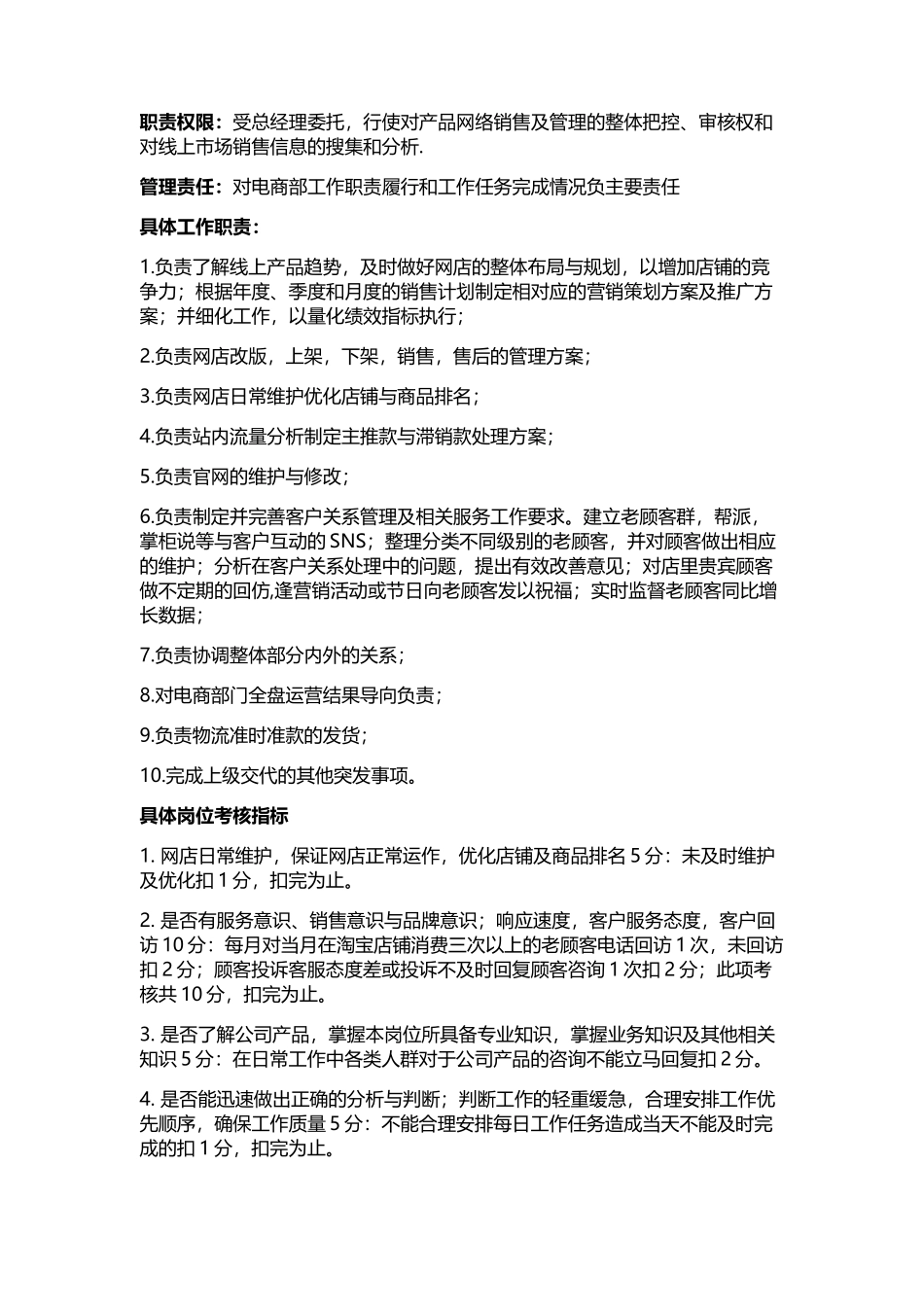 职责权限：受总经理委托，行使对产品网络销售及管理的整体把控、审核权和对线上市场销售信息的搜集和分析.

管理责任：对电商部工作职责履行和工作任务完成情况负主要责任

具体工作职责：

1.负责了解线上产品趋势，及时做好网店的整体布局与规划，以增加店铺的竞争力；根据年度、季度和月度的销售计划制定相对应的营销策划方案及推广方案；并细化工作，以量化绩效指标执行；

2.负责网店改版，上架，下架，销售，售后的管理方案；

3.负责网店日常维护优化店铺与商品排名；

4.负责站内流量分析制定主推款与滞销款处理方案；

5.负责官网的维护与修改；

6.负责制定并完善客户关系管理及相关服务工作要求。建立老顾客群，帮派，掌柜说等与客户互动的 SNS；整理分类不同级别的老顾客，并对顾客做出相应的维护；分析在客户关系处理中的问题，提出有效改善意见；对店里贵宾顾客做不定期的回仿,逢营销活动或节日向老顾客发以祝福；实时监督老顾客同比增长数据；

7.负责协调整体部分内外的关系；

8.对电商部门全盘运营结果导向负责；

9.负责物流准时准款的发货；

10.完成上级交代的其他突发事项。

具体岗位考核指标

1. 网店日常维护，保证网店正常运作，优化店铺及商品排名 5 分：未及时维护及优化扣 1 分，扣完为止。

2. 是否有服务意识、销售意识与品牌意识；响应速度，客户服务态度，客户回访 10 分：每月对当月在淘宝店铺消费三次以上的老顾客电话回访 1 次，未回访扣 2 分；顾客投诉客服态度差或投诉不及时回复顾客咨询 1 次扣 2 分；此项考核共 10 分，扣完为止。

3. 是否了解公司产品，掌握本岗位所具备专业知识，掌握业务知识及其他相关知识 5 分：在日常工作中各类人群对于公司产品的咨询不能立马回复扣 2 分。

4. 是否能迅速做出正确的分析与判断；判断工作的轻重缓急，合理安排工作优先顺序，确保工作质量 5 分：不能合理安排每日工作任务造成当天不能及时完成的扣 1 分，扣完为止。